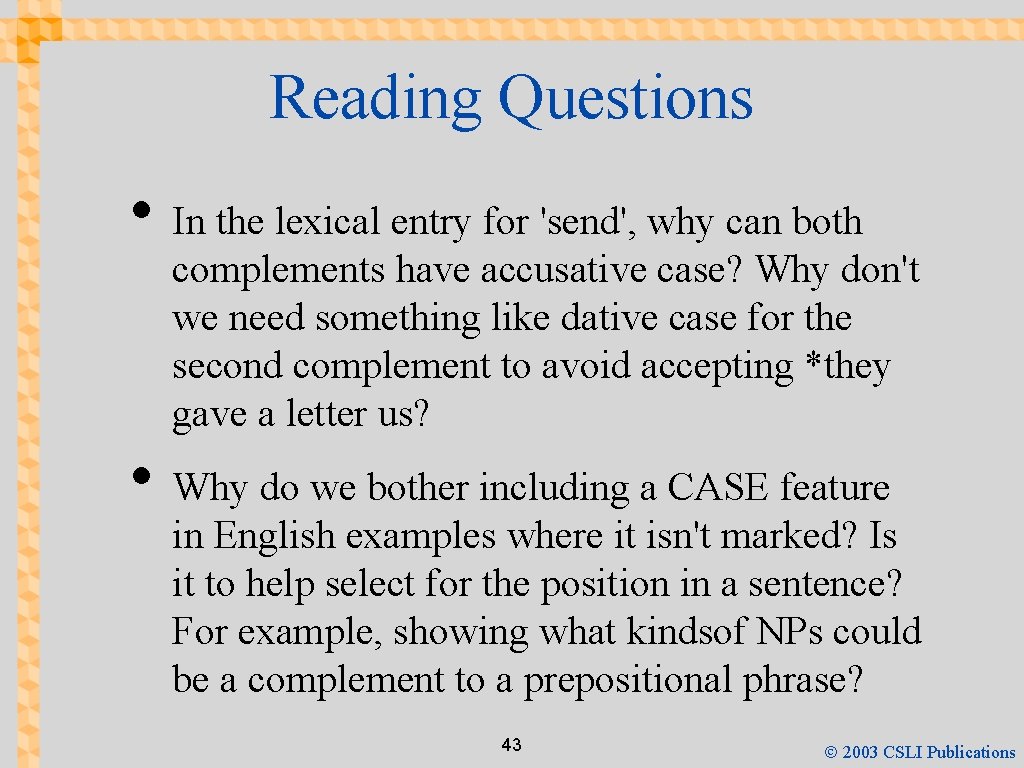 Reading Questions

• In the lexical entry for 'send', why can both complements have accusative case? Why don't we need something like dative case for the second complement to avoid accepting *they gave a letter us?

• Why do we bother including a CASE feature in English examples where it isn't marked? Is it to help select for the position in a sentence? For example, showing what kindsof NPs could be a complement to a prepositional phrase?

43

© 2003 CSLI Publications